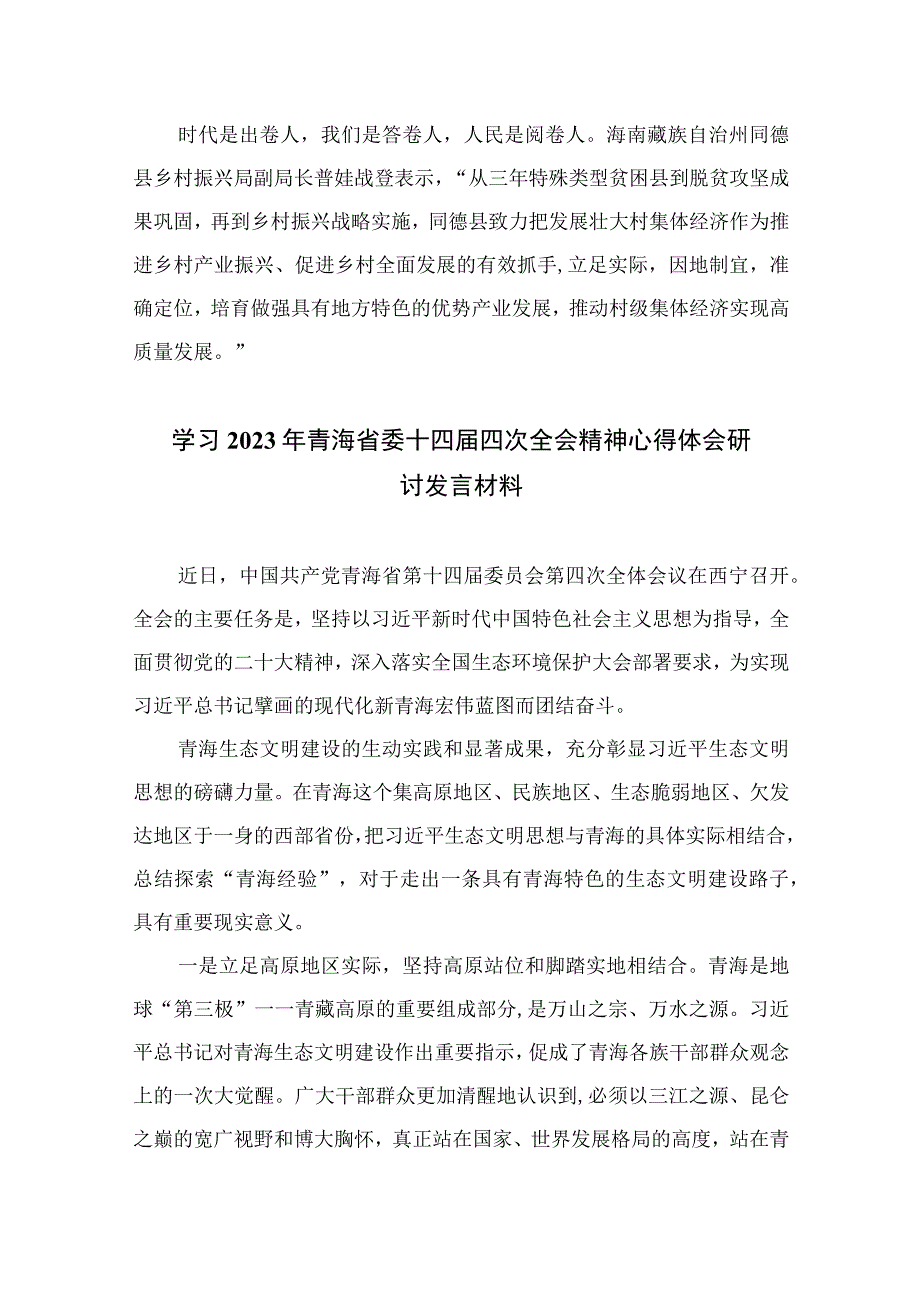 时代是出卷人，我们是答卷人，人民是阅卷人。海南藏族自治州同德县乡村振兴局副局长普娃战登表示，“从三年特殊类型贫困县到脱贫攻坚成果巩固，再到乡村振兴战略实施，同德县致力把发展壮大村集体经济作为推进乡村产业振兴、促进乡村全面发展的有效抓手，立足实际，因地制宜，准确定位，培育做强具有地方特色的优势产业发展，推动村级集体经济实现高质量发展。”

学习2023年青海省委十四届四次全会精神心得体会研讨发言材料

近日，中国共产党青海省第十四届委员会第四次全体会议在西宁召开。全会的主要任务是，坚持以习近平新时代中国特色社会主义思想为指导，全面贯彻党的二十大精神，深入落实全国生态环境保护大会部署要求，为实现习近平总书记擘画的现代化新青海宏伟蓝图而团结奋斗。

青海生态文明建设的生动实践和显著成果，充分彰显习近平生态文明思想的磅礴力量。在青海这个集高原地区、民族地区、生态脆弱地区、欠发达地区于一身的西部省份，把习近平生态文明思想与青海的具体实际相结合，总结探索“青海经验”，对于走出一条具有青海特色的生态文明建设路子，具有重要现实意义。

一是立足高原地区实际，坚持高原站位和脚踏实地相结合。青海是地球“第三极”一一青藏高原的重要组成部分，是万山之宗、万水之源。习近平总书记对青海生态文明建设作出重要指示，促成了青海各族干部群众观念上的一次大觉醒。广大干部群众更加清醒地认识到，必须以三江之源、昆仑之巅的宽广视野和博大胸怀，真正站在国家、世界发展格局的高度，站在青